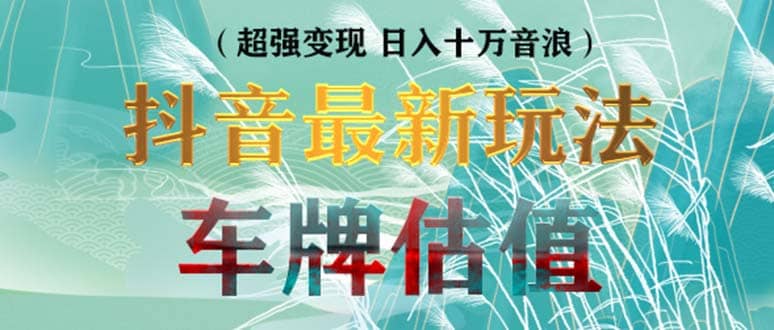 （超强变现 日入十万音浪）

抖音最新玩法

车牌估值